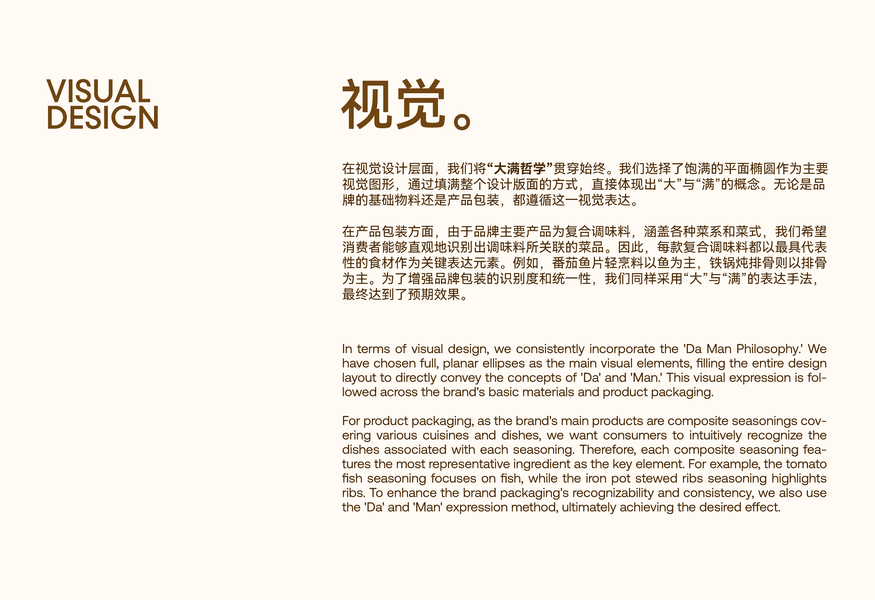 VISUAL DESIGN

视觉。

在视觉设计层面，我们将“大满哲学”贯穿始终。我们选择了饱满的平面椭圆作为主要视觉图形，通过填满整个设计版面的方式，直接体现出“大”与“满”的概念。无论是品牌的基础物料还是产品包装，都遵循这一视觉表达。

在产品包装方面，由于品牌主要产品为复合调味料，涵盖各种菜系和菜式，我们希望消费者能够直观地识别出调味料所关联的菜品。因此，每款复合调味料都以最具代表性的食材作为关键表达元素。例如，番茄鱼片轻烹料以鱼为主，铁锅炖排骨则以排骨为主。为了增强品牌包装的识别度和统一性，我们同样采用“大”与“满”的表达手法，最终达到了预期效果。

In terms of visual design, we consistently incorporate the 'Da Man Philosophy.' We have chosen full, planar ellipses as the main visual elements, filling the entire design layout to directly convey the concepts of 'Da' and 'Man.' This visual expression is followed across the brand's basic materials and product packaging.

For product packaging, as the brand's main products are composite seasonings covering various cuisines and dishes, we want consumers to intuitively recognize the dishes associated with each seasoning. Therefore, each composite seasoning features the most representative ingredient as the key element. For example, the tomato fish seasoning focuses on fish, while the iron pot stewed ribs seasoning highlights ribs. To enhance the brand packaging's recognizability and consistency, we also use the 'Da' and 'Man' expression method, ultimately achieving the desired effect.